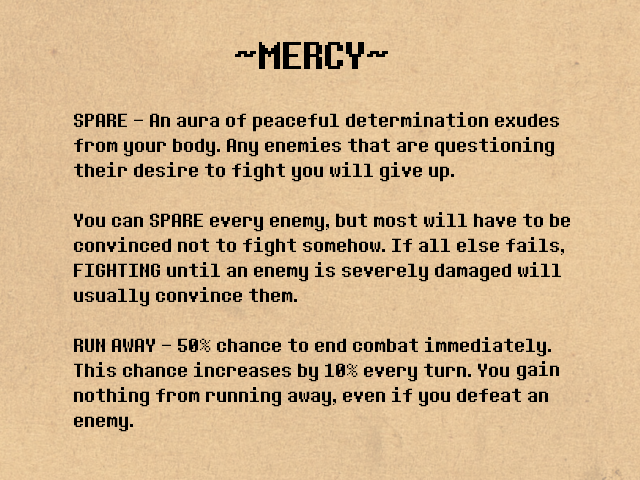 ~MERCY~

SPARE - An aura of peaceful determination exudes from your body. Any enemies that are questioning their desire to fight you will give up.

You can SPARE every enemy, but most will have to be convinced not to fight somehow. If all else fails, FIGHTING until an enemy is severely damaged will usually convince them.

RUN AWAY - 50% chance to end combat immediately. This chance increases by 10% every turn. You gain nothing from running away, even if you defeat an enemy.